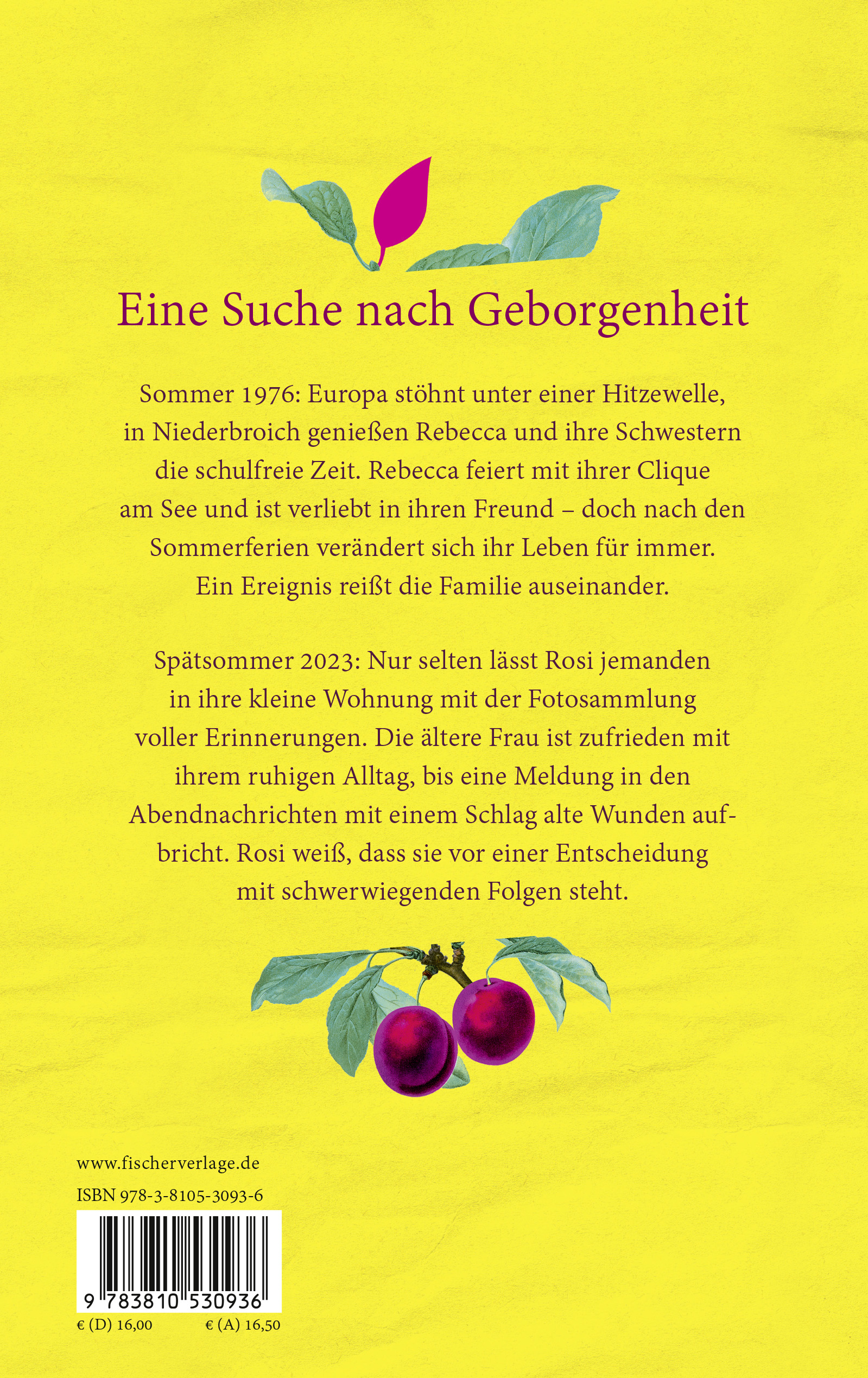 Eine Suche nach Geborgenheit

Sommer 1976: Europa stöhnt unter einer Hitzewelle, in Niederbroich genießen Rebecca und ihre Schwestern die schulfreie Zeit. Rebecca feiert mit ihrer Clique am See und ist verliebt in ihren Freund – doch nach den Sommerferien verändert sich ihr Leben für immer. Ein Ereignis reißt die Familie auseinander.

Spätsommer 2023: Nur selten lässt Rosi jemanden in ihre kleine Wohnung mit der Fotosammlung voller Erinnerungen. Die ältere Frau ist zufrieden mit ihrem ruhigen Alltag, bis eine Meldung in den Abendnachrichten mit einem Schlag alte Wunden aufbricht. Rosi weiß, dass sie vor einer Entscheidung mit schwerwiegenden Folgen steht.

www.fischerverlage.de

ISBN 978-3-8105-3093-6

9 783810 530936

€ (D) 16,00 € (A) 16,50